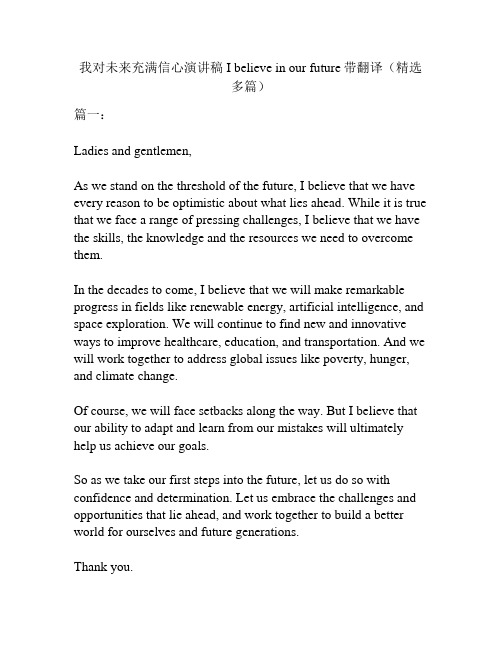 我对未来充满信心演讲稿 I believe in our future 带翻译（精选多篇）

篇一：

Ladies and gentlemen,

As we stand on the threshold of the future, I believe that we have every reason to be optimistic about what lies ahead. While it is true that we face a range of pressing challenges, I believe that we have the skills, the knowledge and the resources we need to overcome them.

In the decades to come, I believe that we will make remarkable progress in fields like renewable energy, artificial intelligence, and space exploration. We will continue to find new and innovative ways to improve healthcare, education, and transportation. And we will work together to address global issues like poverty, hunger, and climate change.

Of course, we will face setbacks along the way. But I believe that our ability to adapt and learn from our mistakes will ultimately help us achieve our goals.

So as we take our first steps into the future, let us do so with confidence and determination. Let us embrace the challenges and opportunities that lie ahead, and work together to build a better world for ourselves and future generations.

Thank you.